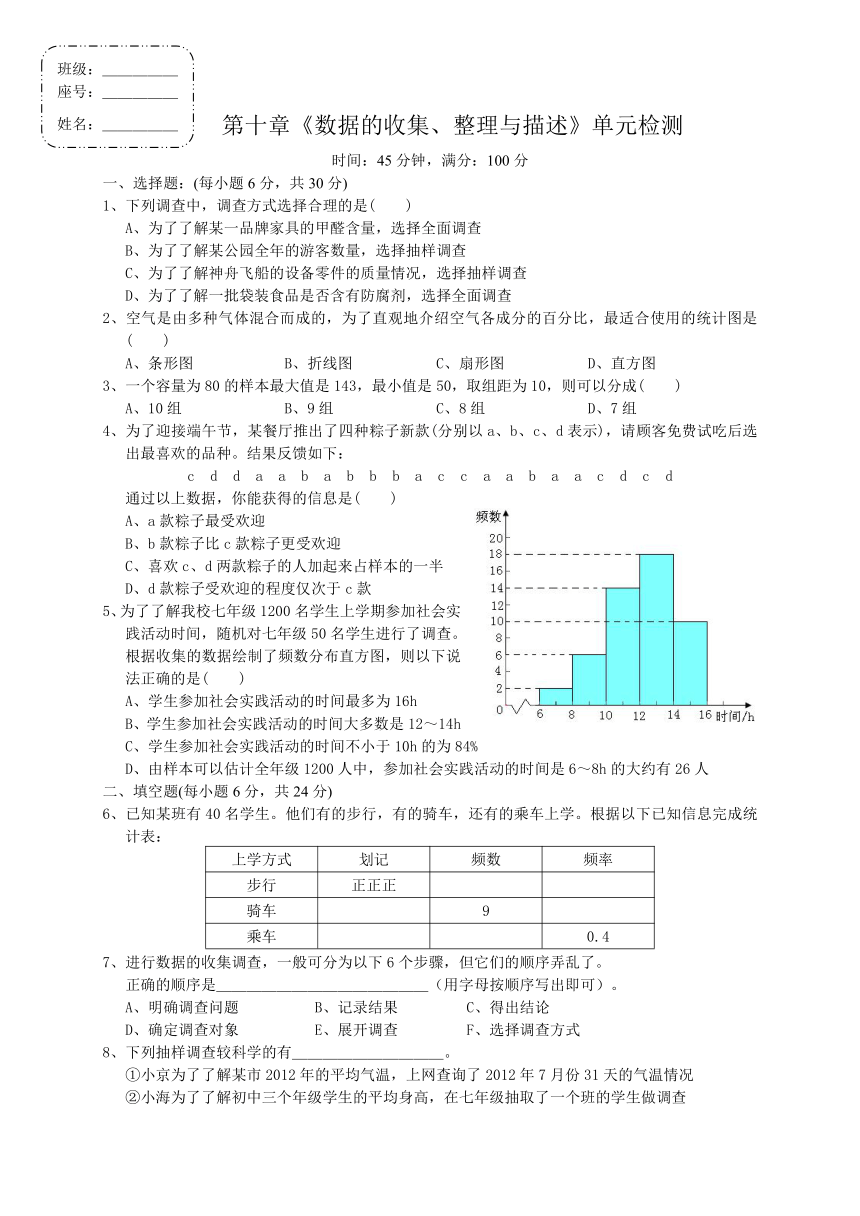 班级：__________
座号：__________
姓名：__________

第十章《数据的收集、整理与描述》单元检测

时间：45 分钟，满分：100 分

一、选择题：(每小题 6 分，共 30 分)

1、下列调查中，调查方式选择合理的是(　　)
A、为了了解某一品牌家具的甲醛含量，选择全面调查
B、为了了解某公园全年的游客数量，选择抽样调查
C、为了了解神舟飞船的设备零件的质量情况，选择抽样调查
D、为了了解一批袋装食品是否含有防腐剂，选择全面调查

2、空气是由多种气体混合而成的，为了直观地介绍空气各成分的百分比，最适合使用的统计图是(　　)
A、条形图　　B、折线图　　C、扇形图　　D、直方图

3、一个容量为 80 的样本最大值是 143，最小值是 50，取组距为 10，则可以分成(　　)
A、10 组　　B、9 组　　C、8 组　　D、7 组

4、为了迎接端午节，某餐厅推出了四种粽子新款(分别以 a、b、c、d 表示)，请顾客免费试吃后选出最喜欢的品种。结果反馈如下：
c d d a a b a b b b a c c a a b a a c d c d
通过以上数据，你能获得的信息是(　　)
A、a 款粽子最受欢迎
B、b 款粽子比 c 款粽子更受欢迎
C、喜欢 c、d 两款粽子的人加起来占样本的一半
D、d 款粽子受欢迎的程度仅次于 c 款

5、为了了解我校七年级 1200 名学生上学期参加社会实践活动时间，随机对七年级 50 名学生进行了调查。根据收集的数据绘制了频数分布直方图，则以下说法正确的是(　　)
A、学生参加社会实践活动的时间最多为 16h
B、学生参加社会实践活动的时间大多数是 12～14h
C、学生参加社会实践活动的时间不小于 10h 的为 84%
D、由样本可以估计全年级 1200 人中，参加社会实践活动的时间是 6～8h 的大约有 26 人

频数
20
18
16
14
12
10
8
6
4
2
0
6 8 10 12 14 16 时间/h

二、填空题(每小题 6 分，共 24 分)

6、已知某班有 40 名学生。他们有的步行，有的骑车，还有的乘车上学。根据以下已知信息完成统计表：

| 上学方式 | 划记 | 频数 | 频率 |
|---|---|---|---|
| 步行 | 正正正 | | |
| 骑车 | | 9 | |
| 乘车 | | | 0.4 |

7、进行数据的收集调查，一般可分为以下 6 个步骤，但它们的顺序弄乱了。
正确的顺序是____________________________（用字母按顺序写出即可）。
A、明确调查问题　　B、记录结果　　C、得出结论
D、确定调查对象　　E、展开调查　　F、选择调查方式

8、下列抽样调查较科学的有____________________。
①小京为了了解某市 2012 年的平均气温，上网查询了 2012 年 7 月份 31 天的气温情况
②小海为了了解初中三个年级学生的平均身高，在七年级抽取了一个班的学生做调查